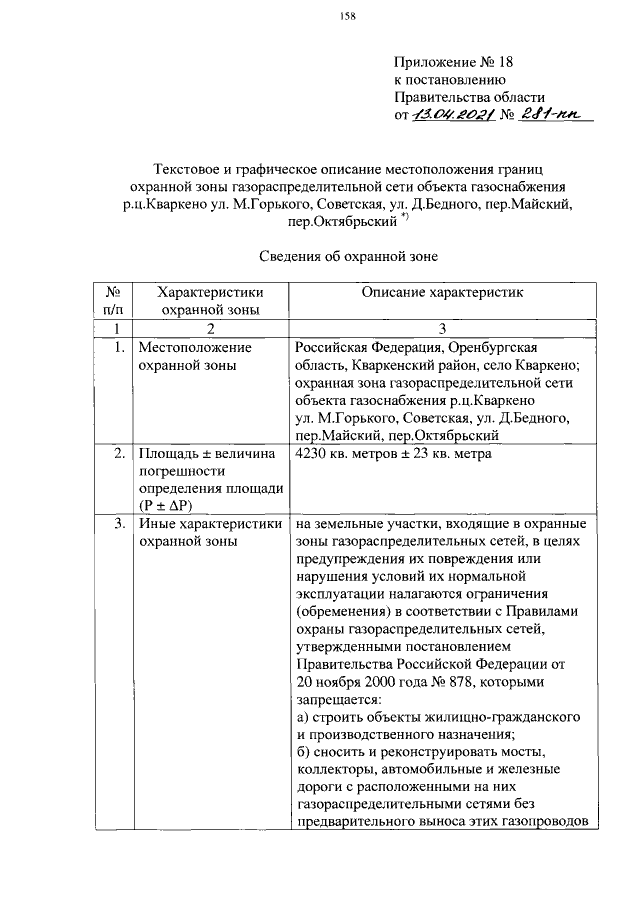 158

Приложение № 18
к постановлению
Правительства области
от 13.04.2021 № 281-пп

Текстовое и графическое описание местоположения границ охранной зоны газораспределительной сети объекта газоснабжения р.ц.Кваркено ул. М.Горького, Советская, ул. Д.Бедного, пер.Майский, пер.Октябрьский *)

Сведения об охранной зоне

| № п/п | Характеристики охранной зоны | Описание характеристик |
|---|---|---|
| 1 | 2 | 3 |
| 1. | Местоположение охранной зоны | Российская Федерация, Оренбургская область, Кваркенский район, село Кваркено; охранная зона газораспределительной сети объекта газоснабжения р.ц.Кваркено ул. М.Горького, Советская, ул. Д.Бедного, пер.Майский, пер.Октябрьский |
| 2. | Площадь ± величина погрешности определения площади (P ± ΔP) | 4230 кв. метров ± 23 кв. метра |
| 3. | Иные характеристики охранной зоны | на земельные участки, входящие в охранные зоны газораспределительных сетей, в целях предупреждения их повреждения или нарушения условий их нормальной эксплуатации налагаются ограничения (обременения) в соответствии с Правилами охраны газораспределительных сетей, утвержденными постановлением Правительства Российской Федерации от 20 ноября 2000 года № 878, которыми запрещается: а) строить объекты жилищно-гражданского и производственного назначения; б) сносить и реконструировать мосты, коллекторы, автомобильные и железные дороги с расположенными на них газораспределительными сетями без предварительного выноса этих газопроводов |